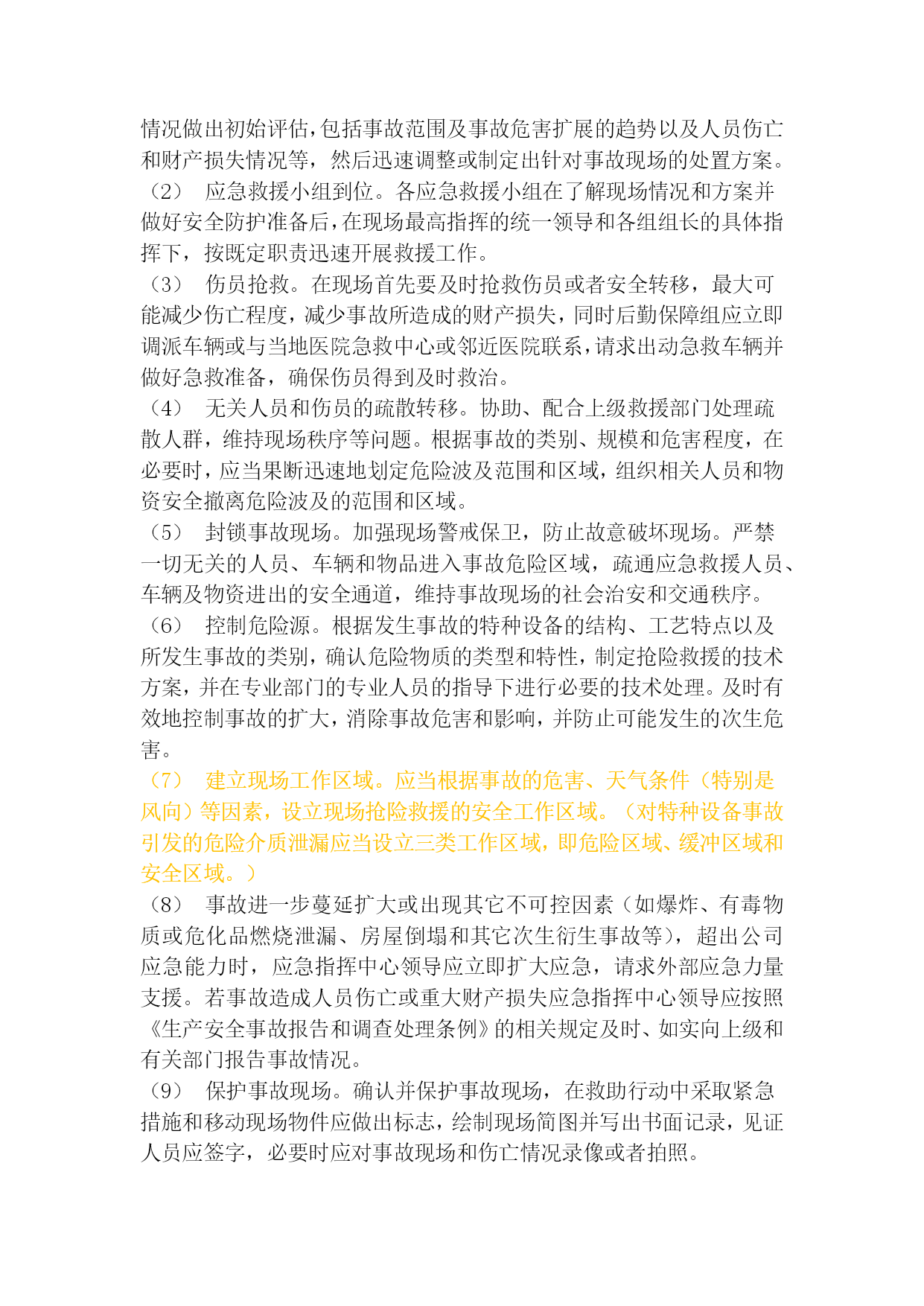 情况做出初始评估，包括事故范围及事故危害扩展的趋势以及人员伤亡和财产损失情况等，然后迅速调整或制定出针对事故现场的处置方案。

（2） 应急救援小组到位。各应急救援小组在了解现场情况和方案并做好安全防护准备后，在现场最高指挥的统一领导和各组组长的具体指挥下，按既定职责迅速开展救援工作。

（3） 伤员抢救。在现场首先要及时抢救伤员或者安全转移，最大可能减少伤亡程度，减少事故所造成的财产损失，同时后勤保障组应立即调派车辆或与当地医院急救中心或邻近医院联系，请求出动急救车辆并做好急救准备，确保伤员得到及时救治。

（4） 无关人员和伤员的疏散转移。协助、配合上级救援部门处理疏散人群，维持现场秩序等问题。根据事故的类别、规模和危害程度，在必要时，应当果断迅速地划定危险波及范围和区域，组织相关人员和物资安全撤离危险波及的范围和区域。

（5） 封锁事故现场。加强现场警戒保卫，防止故意破坏现场。严禁一切无关的人员、车辆和物品进入事故危险区域，疏通应急救援人员、车辆及物资进出的安全通道，维持事故现场的社会治安和交通秩序。

（6） 控制危险源。根据发生事故的特种设备的结构、工艺特点以及所发生事故的类别，确认危险物质的类型和特性，制定抢险救援的技术方案，并在专业部门的专业人员的指导下进行必要的技术处理。及时有效地控制事故的扩大，消除事故危害和影响，并防止可能发生的次生危害。

（7） 建立现场工作区域。应当根据事故的危害、天气条件（特别是风向）等因素，设立现场抢险救援的安全工作区域。（对特种设备事故引发的危险介质泄漏应当设立三类工作区域，即危险区域、缓冲区域和安全区域。）

（8） 事故进一步蔓延扩大或出现其它不可控因素（如爆炸、有毒物质或危化品燃烧泄漏、房屋倒塌和其它次生衍生事故等），超出公司应急能力时，应急指挥中心领导应立即扩大应急，请求外部应急力量支援。若事故造成人员伤亡或重大财产损失应急指挥中心领导应按照《生产安全事故报告和调查处理条例》的相关规定及时、如实向上级和有关部门报告事故情况。

（9） 保护事故现场。确认并保护事故现场，在救助行动中采取紧急措施和移动现场物件应做出标志，绘制现场简图并写出书面记录，见证人员应签字，必要时应对事故现场和伤亡情况录像或者拍照。